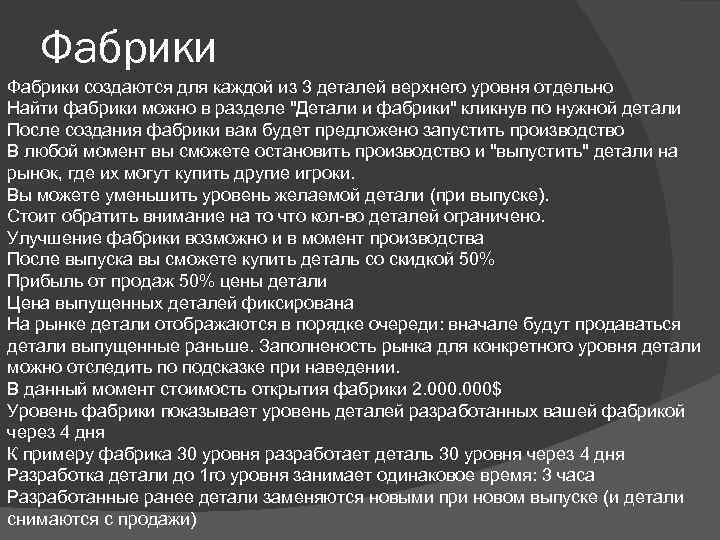 Фабрики

Фабрики создаются для каждой из 3 деталей верхнего уровня отдельно
Найти фабрики можно в разделе "Детали и фабрики" кликнув по нужной детали
После создания фабрики вам будет предложено запустить производство
В любой момент вы сможете остановить производство и "выпустить" детали на рынок, где их могут купить другие игроки.
Вы можете уменьшить уровень желаемой детали (при выпуске).
Стоит обратить внимание на то что кол-во деталей ограничено.
Улучшение фабрики возможно и в момент производства
После выпуска вы сможете купить деталь со скидкой 50%
Прибыль от продаж 50% цены детали
Цена выпущенных деталей фиксирована
На рынке детали отображаются в порядке очереди: вначале будут продаваться детали выпущенные раньше. Заполненость рынка для конкретного уровня детали можно отследить по подсказке при наведении.
В данный момент стоимость открытия фабрики 2.000.000$
Уровень фабрики показывает уровень деталей разработанных вашей фабрикой через 4 дня
К примеру фабрика 30 уровня разработает деталь 30 уровня через 4 дня
Разработка детали до 1го уровня занимает одинаковое время: 3 часа
Разработанные ранее детали заменяются новыми при новом выпуске (и детали снимаются с продажи)